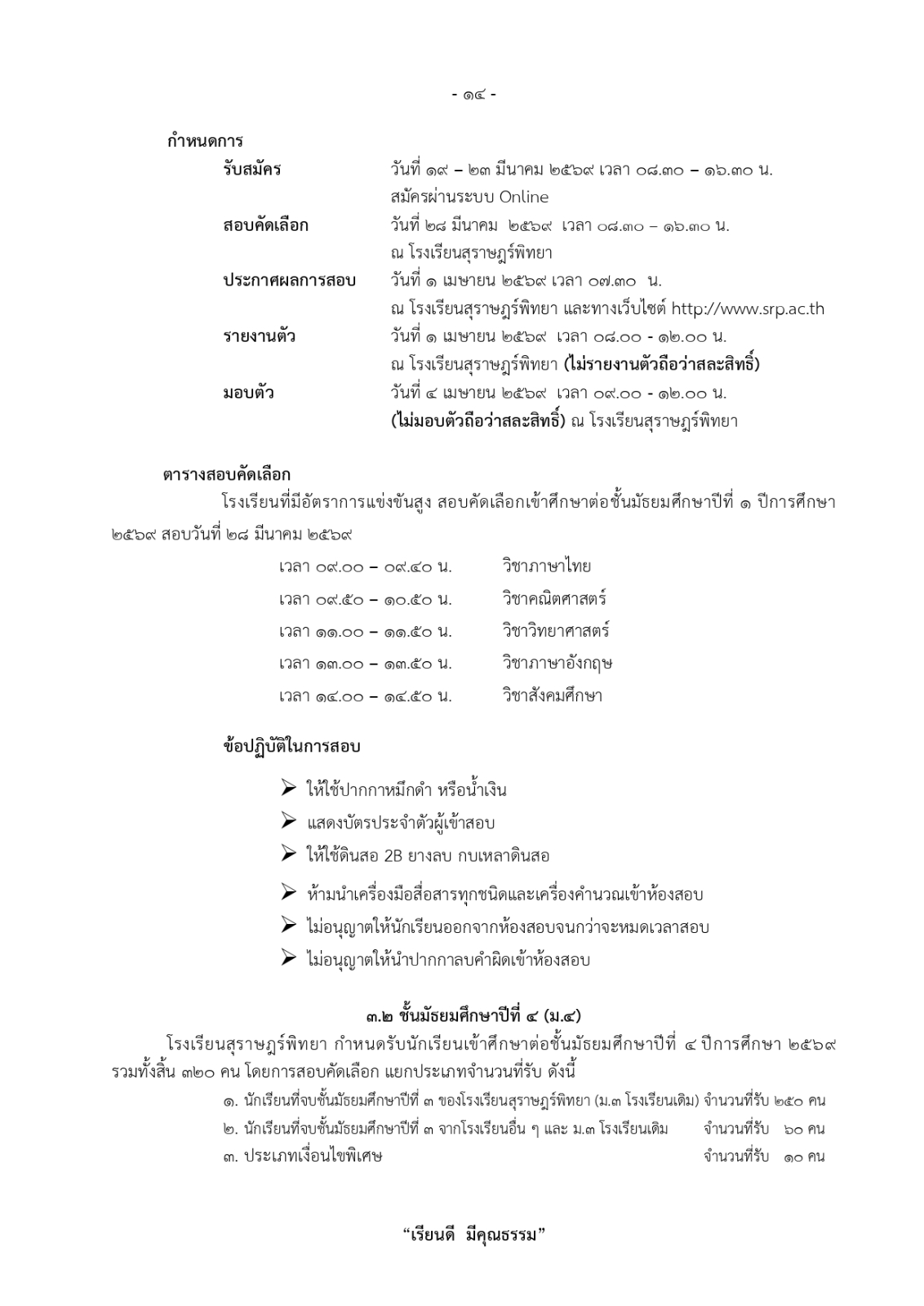 - ๑๔ -

กำหนดการ

รับสมัคร วันที่ ๑๙ – ๒๓ มีนาคม ๒๕๖๙ เวลา ๐๘.๓๐ – ๑๖.๓๐ น.
สมัครผ่านระบบ Online

สอบคัดเลือก วันที่ ๒๘ มีนาคม ๒๕๖๙ เวลา ๐๘.๓๐ – ๑๖.๓๐ น.
ณ โรงเรียนสุราษฎร์พิทยา

ประกาศผลการสอบ วันที่ ๑ เมษายน ๒๕๖๙ เวลา ๐๗.๓๐ น.
ณ โรงเรียนสุราษฎร์พิทยา และทางเว็บไซต์ http://www.srp.ac.th

รายงานตัว วันที่ ๑ เมษายน ๒๕๖๙ เวลา ๐๘.๐๐ - ๑๒.๐๐ น.
ณ โรงเรียนสุราษฎร์พิทยา (ไม่รายงานตัวถือว่าสละสิทธิ์)

มอบตัว วันที่ ๔ เมษายน ๒๕๖๙ เวลา ๐๙.๐๐ - ๑๒.๐๐ น.
(ไม่มอบตัวถือว่าสละสิทธิ์) ณ โรงเรียนสุราษฎร์พิทยา

ตารางสอบคัดเลือก

โรงเรียนที่มีอัตราการแข่งขันสูง สอบคัดเลือกเข้าศึกษาต่อชั้นมัธยมศึกษาปีที่ ๑ ปีการศึกษา ๒๕๖๙ สอบวันที่ ๒๘ มีนาคม ๒๕๖๙

เวลา ๐๙.๐๐ – ๐๙.๔๐ น. วิชาภาษาไทย
เวลา ๐๙.๕๐ – ๑๐.๕๐ น. วิชาคณิตศาสตร์
เวลา ๑๑.๐๐ – ๑๑.๕๐ น. วิชาวิทยาศาสตร์
เวลา ๑๓.๐๐ – ๑๓.๕๐ น. วิชาภาษาอังกฤษ
เวลา ๑๔.๐๐ – ๑๔.๕๐ น. วิชาสังคมศึกษา

ข้อปฏิบัติในการสอบ

➢ ให้ใช้ปากกาหมึกดำ หรือน้ำเงิน
➢ แสดงบัตรประจำตัวผู้เข้าสอบ
➢ ให้ใช้ดินสอ 2B ยางลบ กบเหลาดินสอ
➢ ห้ามนำเครื่องมือสื่อสารทุกชนิดและเครื่องคำนวณเข้าห้องสอบ
➢ ไม่อนุญาตให้นักเรียนออกจากห้องสอบจนกว่าจะหมดเวลาสอบ
➢ ไม่อนุญาตให้นำปากกาลบคำผิดเข้าห้องสอบ

๓.๒ ชั้นมัธยมศึกษาปีที่ ๔ (ม.๔)

โรงเรียนสุราษฎร์พิทยา กำหนดรับนักเรียนเข้าศึกษาต่อชั้นมัธยมศึกษาปีที่ ๔ ปีการศึกษา ๒๕๖๙ รวมทั้งสิ้น ๓๒๐ คน โดยการสอบคัดเลือก แยกประเภทจำนวนที่รับ ดังนี้

๑. นักเรียนที่จบชั้นมัธยมศึกษาปีที่ ๓ ของโรงเรียนสุราษฎร์พิทยา (ม.๓ โรงเรียนเดิม) จำนวนที่รับ ๒๕๐ คน
๒. นักเรียนที่จบชั้นมัธยมศึกษาปีที่ ๓ จากโรงเรียนอื่น ๆ และ ม.๓ โรงเรียนเดิม จำนวนที่รับ ๖๐ คน
๓. ประเภทเงื่อนไขพิเศษ จำนวนที่รับ ๑๐ คน

“เรียนดี มีคุณธรรม”